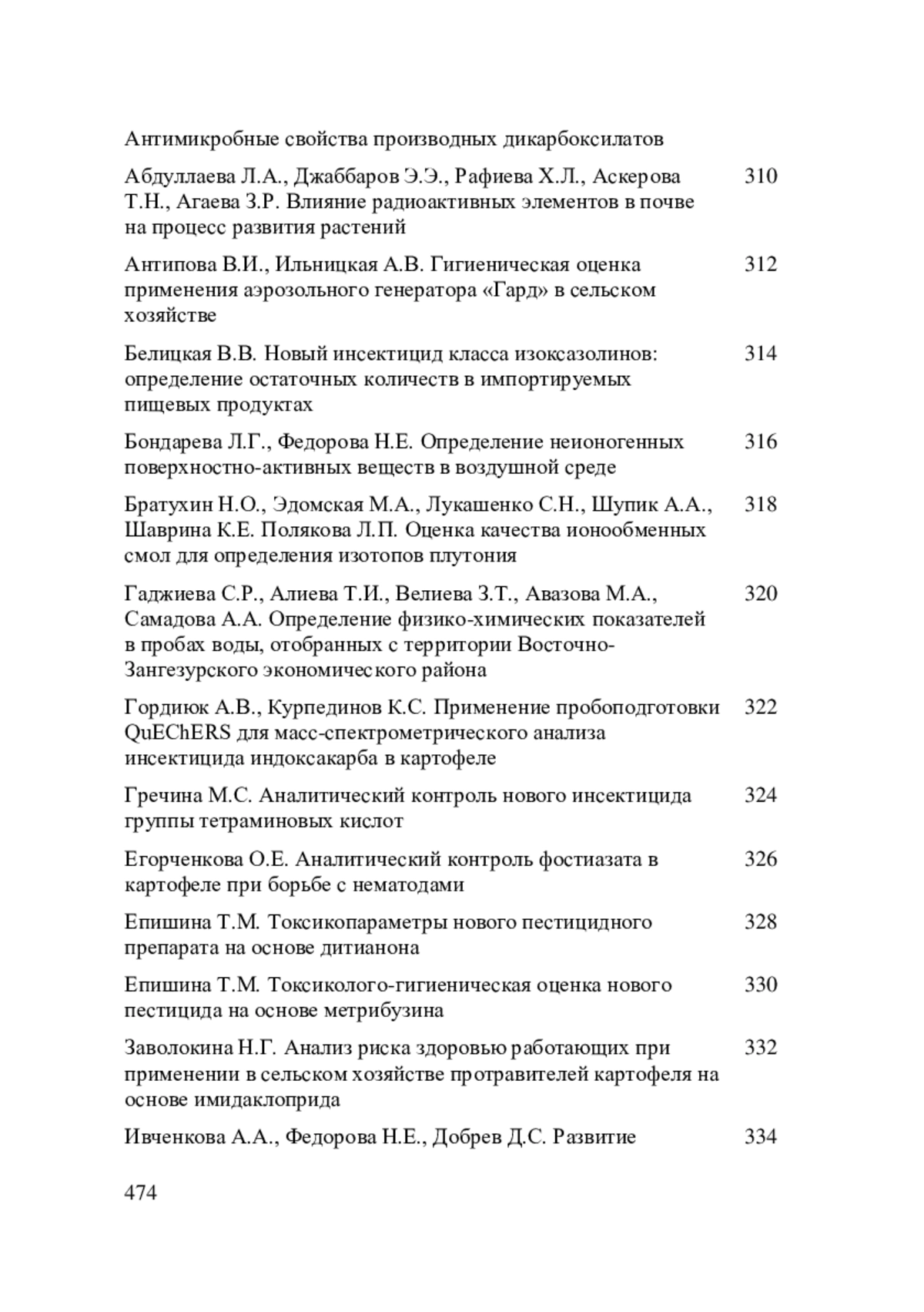 Антимикробные свойства производных дикарбоксилатов

Абдуллаева Л.А., Джаббаров Э.Э., Рафиева Х.Л., Аскерова Т.Н., Агаева З.Р. Влияние радиоактивных элементов в почве на процесс развития растений 310

Антипова В.И., Ильницкая А.В. Гигиеническая оценка применения аэрозольного генератора «Гард» в сельском хозяйстве 312

Белицкая В.В. Новый инсектицид класса изоксазолинов: определение остаточных количеств в импортируемых пищевых продуктах 314

Бондарева Л.Г., Федорова Н.Е. Определение неионогенных поверхностно-активных веществ в воздушной среде 316

Братухин Н.О., Эдомская М.А., Лукашенко С.Н., Шупик А.А., Шаврина К.Е. Полякова Л.П. Оценка качества ионообменных смол для определения изотопов плутония 318

Гаджиева С.Р., Алиева Т.И., Велиева З.Т., Авазова М.А., Самадова А.А. Определение физико-химических показателей в пробах воды, отобранных с территории Восточно-Зангезурского экономического района 320

Гордиюк А.В., Курпединов К.С. Применение пробоподготовки QuEChERS для масс-спектрометрического анализа инсектицида индоксакарба в картофеле 322

Гречина М.С. Аналитический контроль нового инсектицида группы тетраминовых кислот 324

Егорченкова О.Е. Аналитический контроль фостиазата в картофеле при борьбе с нематодами 326

Епишина Т.М. Токсикопараметры нового пестицидного препарата на основе дитианона 328

Епишина Т.М. Токсиколого-гигиеническая оценка нового пестицида на основе метрибузина 330

Заволокина Н.Г. Анализ риска здоровью работающих при применении в сельском хозяйстве протравителей картофеля на основе имидаклоприда 332

Ивченкова А.А., Федорова Н.Е., Добрев Д.С. Развитие 334

474